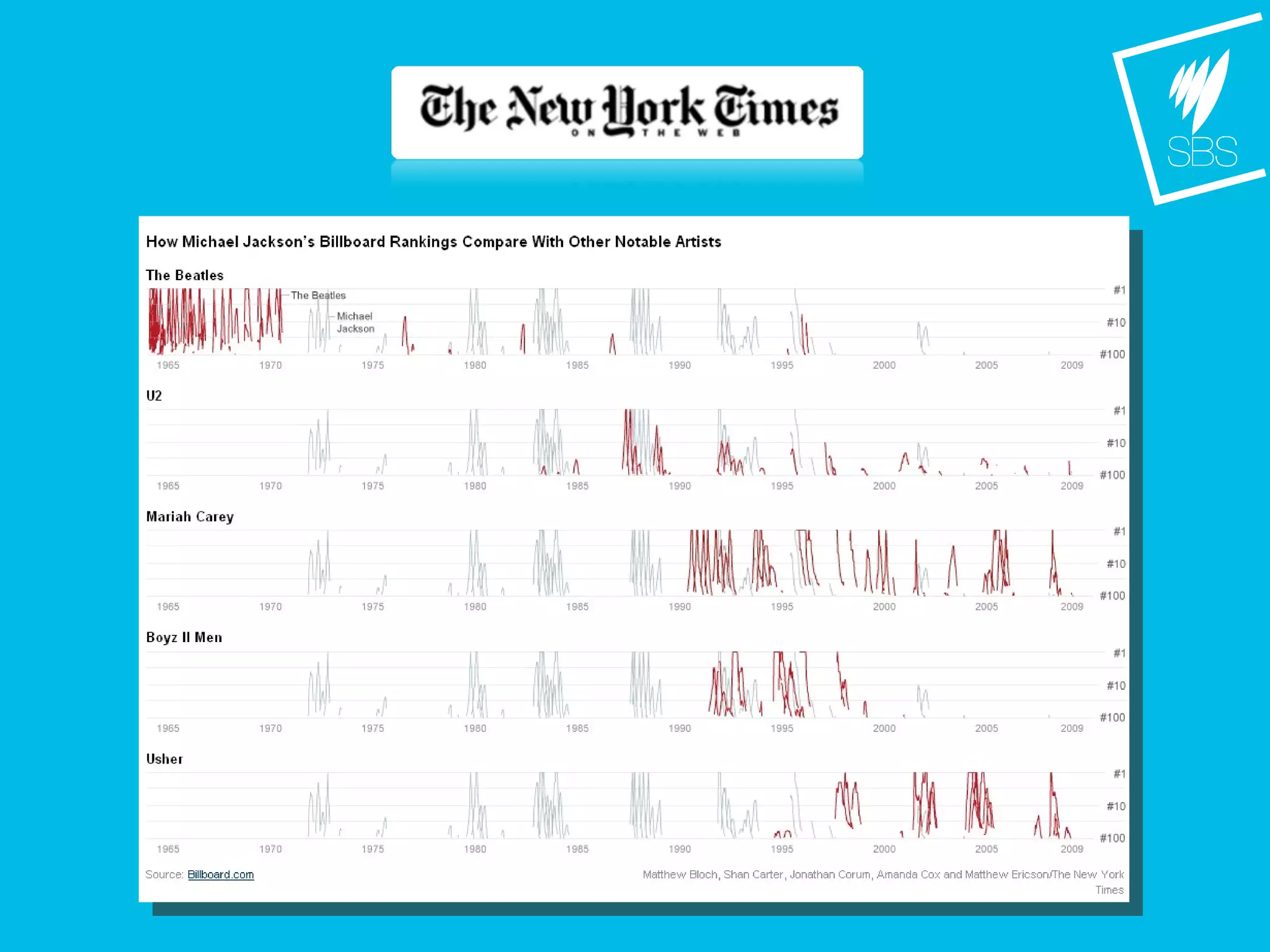 The New York Times
ON THE WEB

SBS

How Michael Jackson's Billboard Rankings Compare With Other Notable Artists

The Beatles

The Beatles
Michael Jackson

#1
#10
#100

1965 1970 1975 1980 1985 1990 1995 2000 2005 2009

U2

#1
#10
#100

1965 1970 1975 1980 1985 1990 1995 2000 2005 2009

Mariah Carey

#1
#10
#100

1965 1970 1975 1980 1985 1990 1995 2000 2005 2009

Boyz II Men

#1
#10
#100

1965 1970 1975 1980 1985 1990 1995 2000 2005 2009

Usher

#1
#10
#100

1965 1970 1975 1980 1985 1990 1995 2000 2005 2009

Source: Billboard.com

Matthew Bloch, Shan Carter, Jonathan Corum, Amanda Cox and Matthew Ericson/The New York Times